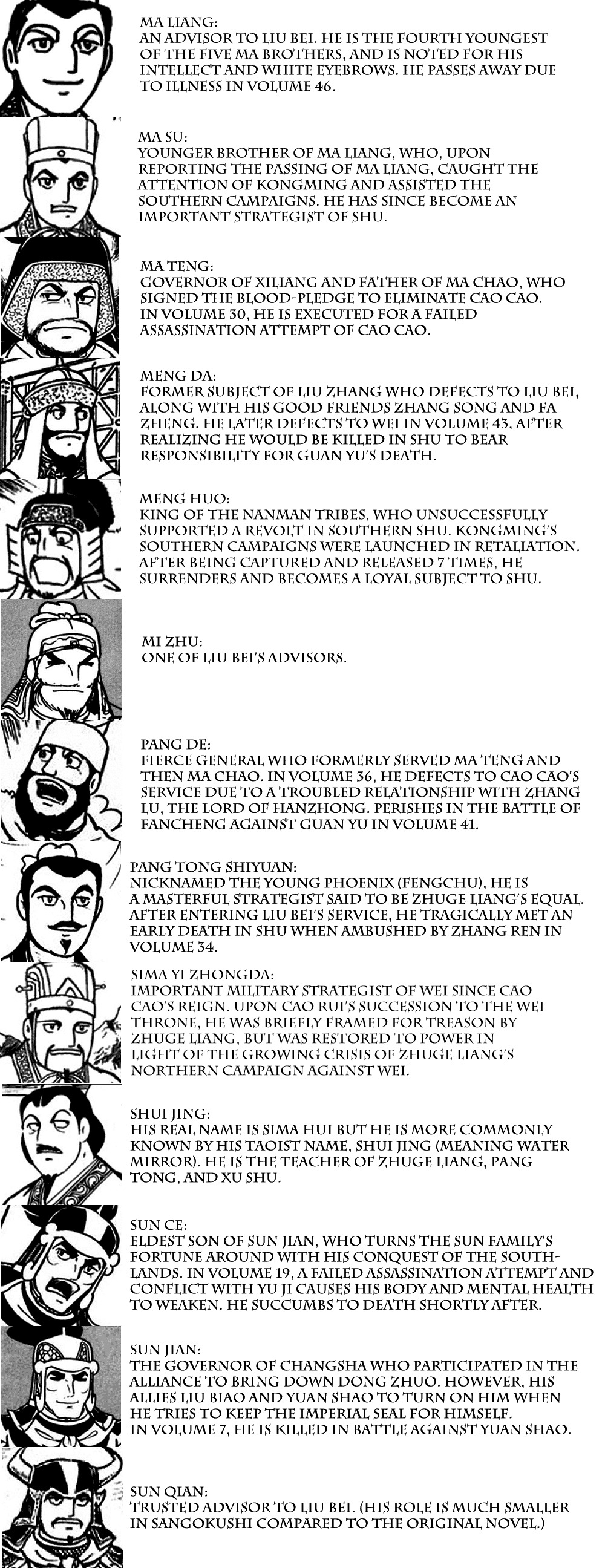 MA LIANG:
AN ADVISOR TO LIU BEI. HE IS THE FOURTH YOUNGEST OF THE FIVE MA BROTHERS, AND IS NOTED FOR HIS INTELLECT AND WHITE EYEBROWS. HE PASSES AWAY DUE TO ILLNESS IN VOLUME 46.

MA SU:
YOUNGER BROTHER OF MA LIANG, WHO, UPON REPORTING THE PASSING OF MA LIANG, CAUGHT THE ATTENTION OF KONGMING AND ASSISTED THE SOUTHERN CAMPAIGNS. HE HAS SINCE BECOME AN IMPORTANT STRATEGIST OF SHU.

MA TENG:
GOVERNOR OF XILIANG AND FATHER OF MA CHAO, WHO SIGNED THE BLOOD-PLEDGE TO ELIMINATE CAO CAO. IN VOLUME 30, HE IS EXECUTED FOR A FAILED ASSASSINATION ATTEMPT OF CAO CAO.

MENG DA:
FORMER SUBJECT OF LIU ZHANG WHO DEFECTS TO LIU BEI, ALONG WITH HIS GOOD FRIENDS ZHANG SONG AND FA ZHENG. HE LATER DEFECTS TO WEI IN VOLUME 43, AFTER REALIZING HE WOULD BE KILLED IN SHU TO BEAR RESPONSIBILITY FOR GUAN YU'S DEATH.

MENG HUO:
KING OF THE NANMAN TRIBES, WHO UNSUCCESSFULLY SUPPORTED A REVOLT IN SOUTHERN SHU. KONGMING'S SOUTHERN CAMPAIGNS WERE LAUNCHED IN RETALIATION. AFTER BEING CAPTURED AND RELEASED 7 TIMES, HE SURRENDERS AND BECOMES A LOYAL SUBJECT TO SHU.

MI ZHU:
ONE OF LIU BEI'S ADVISORS.

PANG DE:
FIERCE GENERAL WHO FORMERLY SERVED MA TENG AND THEN MA CHAO. IN VOLUME 36, HE DEFECTS TO CAO CAO'S SERVICE DUE TO A TROUBLED RELATIONSHIP WITH ZHANG LU, THE LORD OF HANZHONG. PERISHES IN THE BATTLE OF FANCHENG AGAINST GUAN YU IN VOLUME 41.

PANG TONG SHIYUAN:
NICKNAMED THE YOUNG PHOENIX (FENGCHU), HE IS A MASTERFUL STRATEGIST SAID TO BE ZHUGE LIANG'S EQUAL. AFTER ENTERING LIU BEI'S SERVICE, HE TRAGICALLY MET AN EARLY DEATH IN SHU WHEN AMBUSHED BY ZHANG REN IN VOLUME 34.

SIMA YI ZHONGDA:
IMPORTANT MILITARY STRATEGIST OF WEI SINCE CAO CAO'S REIGN. UPON CAO RUI'S SUCCESSION TO THE WEI THRONE, HE WAS BRIEFLY FRAMED FOR TREASON BY ZHUGE LIANG, BUT WAS RESTORED TO POWER IN LIGHT OF THE GROWING CRISIS OF ZHUGE LIANG'S NORTHERN CAMPAIGN AGAINST WEI.

SHUI JING:
HIS REAL NAME IS SIMA HUI BUT HE IS MORE COMMONLY KNOWN BY HIS TAOIST NAME, SHUI JING (MEANING WATER MIRROR). HE IS THE TEACHER OF ZHUGE LIANG, PANG TONG, AND XU SHU.

SUN CE:
ELDEST SON OF SUN JIAN, WHO TURNS THE SUN FAMILY'S FORTUNE AROUND WITH HIS CONQUEST OF THE SOUTHLANDS. IN VOLUME 19, A FAILED ASSASSINATION ATTEMPT AND CONFLICT WITH YU JI CAUSES HIS BODY AND MENTAL HEALTH TO WEAKEN. HE SUCCUMBS TO DEATH SHORTLY AFTER.

SUN JIAN:
THE GOVERNOR OF CHANGSHA WHO PARTICIPATED IN THE ALLIANCE TO BRING DOWN DONG ZHUO. HOWEVER, HIS ALLIES LIU BIAO AND YUAN SHAO TO TURN ON HIM WHEN HE TRIES TO KEEP THE IMPERIAL SEAL FOR HIMSELF. IN VOLUME 7, HE IS KILLED IN BATTLE AGAINST YUAN SHAO.

SUN QIAN:
TRUSTED ADVISOR TO LIU BEI. (HIS ROLE IS MUCH SMALLER IN SANGOKUSHI COMPARED TO THE ORIGINAL NOVEL.)